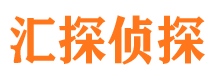 汇探侦探